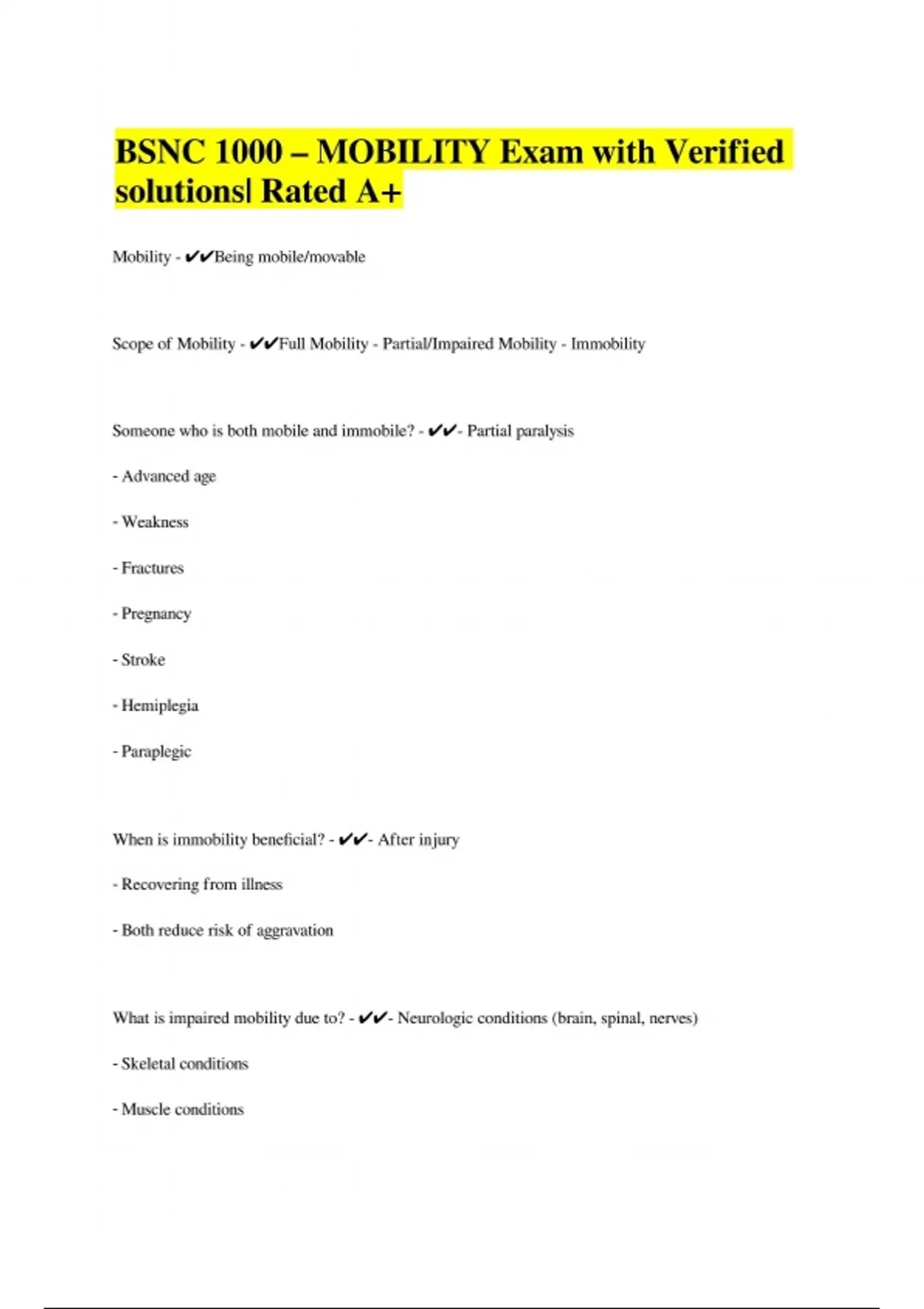 BSNC 1000 – MOBILITY Exam with Verified solutions| Rated A+

Mobility - ✔✔Being mobile/movable

Scope of Mobility - ✔✔Full Mobility - Partial/Impaired Mobility - Immobility

Someone who is both mobile and immobile? - ✔✔- Partial paralysis

- Advanced age

- Weakness

- Fractures

- Pregnancy

- Stroke

- Hemiplegia

- Paraplegic

When is immobility beneficial? - ✔✔- After injury

- Recovering from illness

- Both reduce risk of aggravation

What is impaired mobility due to? - ✔✔- Neurologic conditions (brain, spinal, nerves)

- Skeletal conditions

- Muscle conditions